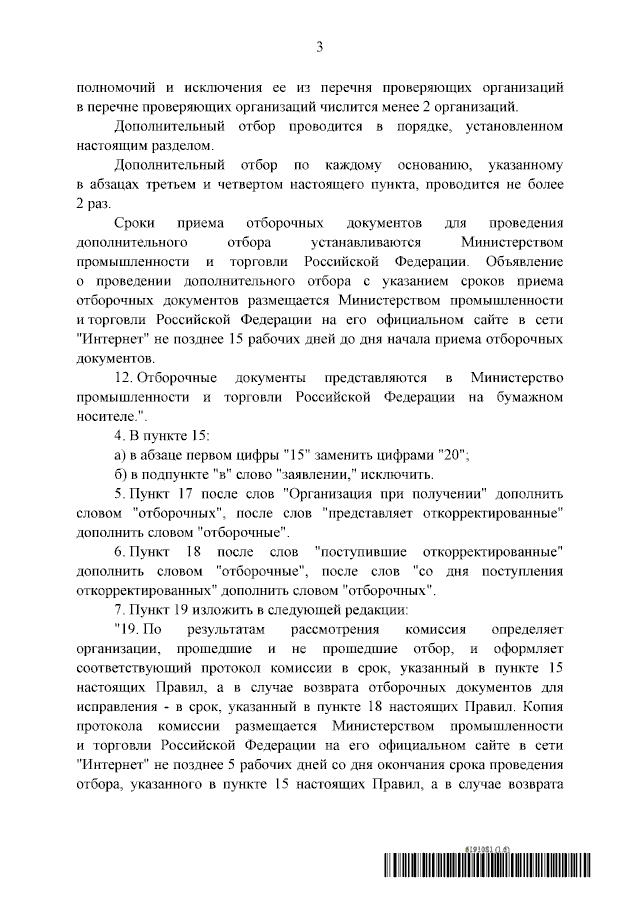 3

полномочий и исключения ее из перечня проверяющих организаций в перечне проверяющих организаций числится менее 2 организаций.

Дополнительный отбор проводится в порядке, установленном настоящим разделом.

Дополнительный отбор по каждому основанию, указанному в абзацах третьем и четвертом настоящего пункта, проводится не более 2 раз.

Сроки приема отборочных документов для проведения дополнительного отбора устанавливаются Министерством промышленности и торговли Российской Федерации. Объявление о проведении дополнительного отбора с указанием сроков приема отборочных документов размещается Министерством промышленности и торговли Российской Федерации на его официальном сайте в сети "Интернет" не позднее 15 рабочих дней до дня начала приема отборочных документов.

12. Отборочные документы представляются в Министерство промышленности и торговли Российской Федерации на бумажном носителе.".

4. В пункте 15:

а) в абзаце первом цифры "15" заменить цифрами "20";

б) в подпункте "в" слово "заявлении," исключить.

5. Пункт 17 после слов "Организация при получении" дополнить словом "отборочных", после слов "представляет откорректированные" дополнить словом "отборочные".

6. Пункт 18 после слов "поступившие откорректированные" дополнить словом "отборочные", после слов "со дня поступления откорректированных" дополнить словом "отборочных".

7. Пункт 19 изложить в следующей редакции:

"19. По результатам рассмотрения комиссия определяет организации, прошедшие и не прошедшие отбор, и оформляет соответствующий протокол комиссии в срок, указанный в пункте 15 настоящих Правил, а в случае возврата отборочных документов для исправления - в срок, указанный в пункте 18 настоящих Правил. Копия протокола комиссии размещается Министерством промышленности и торговли Российской Федерации на его официальном сайте в сети "Интернет" не позднее 5 рабочих дней со дня окончания срока проведения отбора, указанного в пункте 15 настоящих Правил, а в случае возврата

6191081 (1.6)